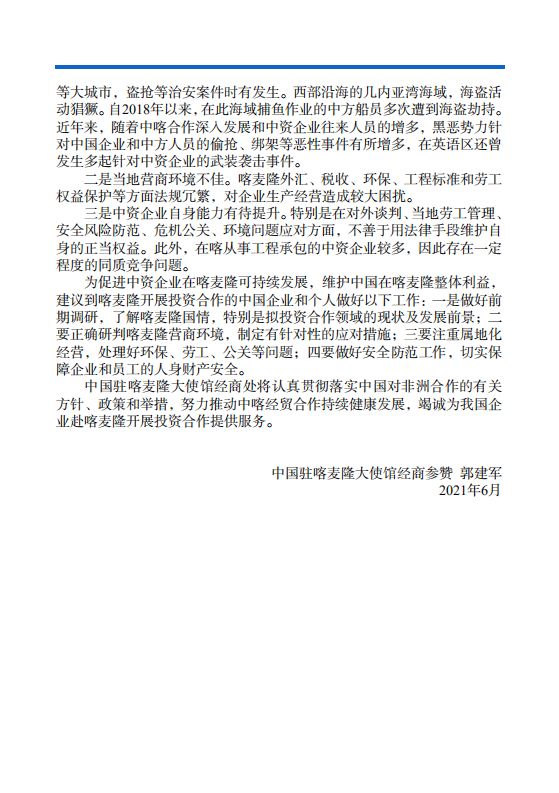 等大城市，盗抢等治安案件时有发生。西部沿海的几内亚湾海域，海盗活动猖獗。自2018年以来，在此海域捕鱼作业的中方船员多次遭到海盗劫持。近年来，随着中喀合作深入发展和中资企业往来人员的增多，黑恶势力针对中国企业和中方人员的偷抢、绑架等恶性事件有所增多，在英语区还曾发生多起针对中资企业的武装袭击事件。

二是当地营商环境不佳。喀麦隆外汇、税收、环保、工程标准和劳工权益保护等方面法规冗繁，对企业生产经营造成较大困扰。

三是中资企业自身能力有待提升。特别是在对外谈判、当地劳工管理、安全风险防范、危机公关、环境问题应对方面，不善于用法律手段维护自身的正当权益。此外，在喀从事工程承包的中资企业较多，因此存在一定程度的同质竞争问题。

为促进中资企业在喀麦隆可持续发展，维护中国在喀麦隆整体利益，建议到喀麦隆开展投资合作的中国企业和个人做好以下工作：一是做好前期调研，了解喀麦隆国情，特别是拟投资合作领域的现状及发展前景；二要正确研判喀麦隆营商环境，制定有针对性的应对措施；三要注重属地化经营，处理好环保、劳工、公关等问题；四要做好安全防范工作，切实保障企业和员工的人身财产安全。

中国驻喀麦隆大使馆经商处将认真贯彻落实中国对非洲合作的有关方针、政策和举措，努力推动中喀经贸合作持续健康发展，竭诚为我国企业赴喀麦隆开展投资合作提供服务。

中国驻喀麦隆大使馆经商参赞 郭建军
2021年6月